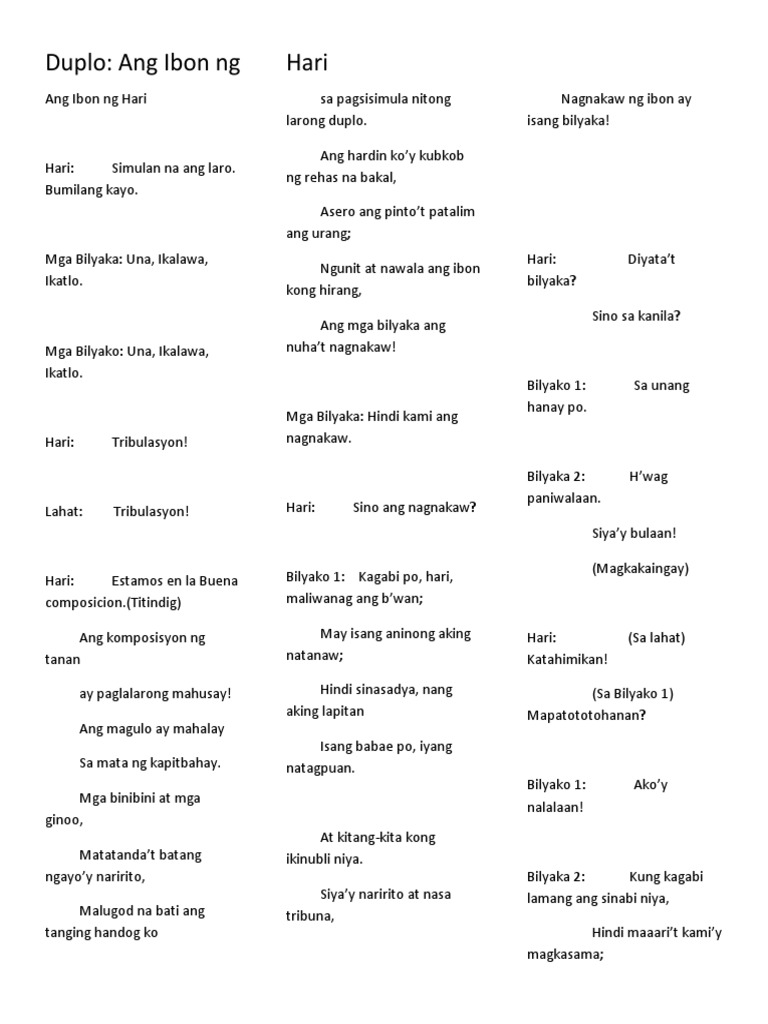 Duplo: Ang Ibon ng Hari

Ang Ibon ng Hari

Hari: Simulan na ang laro. Bumilang kayo.

Mga Bilyaka: Una, Ikalawa, Ikatlo.

Mga Bilyako: Una, Ikalawa, Ikatlo.

Hari: Tribulasyon!

Lahat: Tribulasyon!

Hari: Estamos en la Buena composicion.(Titindig)

Ang komposisyon ng tanan

ay paglalarong mahusay!

Ang magulo ay mahalay

Sa mata ng kapitbahay.

Mga binibini at mga ginoo,

Matatanda't batang ngayo'y naririto,

Malugod na bati ang tanging handog ko

sa pagsisimula nitong larong duplo.

Ang hardin ko'y kubkob ng rehas na bakal,

Asero ang pinto't patalim ang urang;

Ngunit at nawala ang ibon kong hirang,

Ang mga bilyaka ang nuha't nagnakaw!

Mga Bilyaka: Hindi kami ang nagnakaw.

Hari: Sino ang nagnakaw?

Bilyako 1: Kagabi po, hari, maliwanag ang b'wan;

May isang aninong aking natanaw;

Hindi sinasadya, nang aking lapitan

Isang babae po, iyang natagpuan.

At kitang-kita kong ikinubli niya.

Siya'y naririto at nasa tribuna,

Nagnakaw ng ibon ay isang bilyaka!

Hari: Diyata't bilyaka?

Sino sa kanila?

Bilyako 1: Sa unang hanay po.

Bilyaka 2: H'wag paniwalaan.

Siya'y bulaan!

(Magkakaingay)

Hari: (Sa lahat) Katahimikan!

(Sa Bilyako 1) Mapatototohanan?

Bilyako 1: Ako'y nalalaan!

Bilyaka 2: Kung kagabi lamang ang sinabi niya,

Hindi maaari't kami'y magkasama;